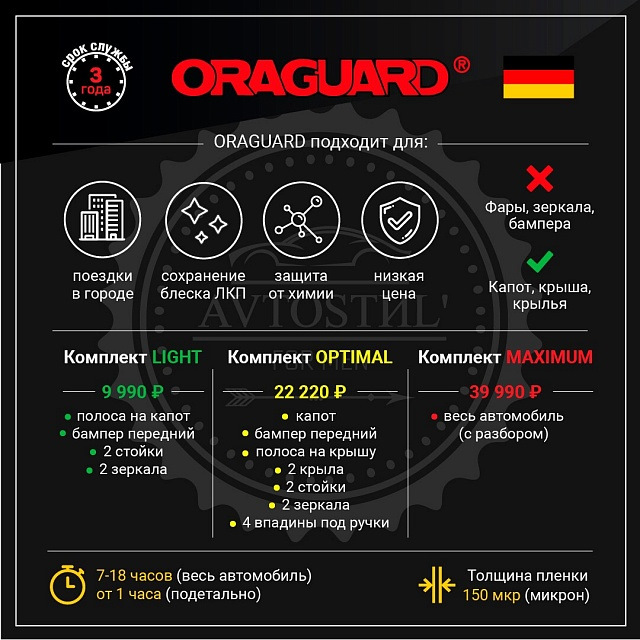 срок службы
3
года

ORAGUARD®

ORAGUARD подходит для:

поездки в городе

сохранение блеска ЛКП

защита от химии

низкая цена

Фары, зеркала, бампера

Капот, крыша, крылья

AVTOSTИL'

Комплект LIGHT
9 990 ₽
• полоса на капот
• бампер передний
• 2 стойки
• 2 зеркала

Комплект OPTIMAL
22 220 ₽
• капот
• бампер передний
• полоса на крышу
• 2 крыла
• 2 стойки
• 2 зеркала
• 4 впадины под ручки

Комплект MAXIMUM
39 990 ₽
• весь автомобиль (с разбором)

7-18 часов (весь автомобиль)
от 1 часа (подетально)

Толщина пленки
150 мкр (микрон)